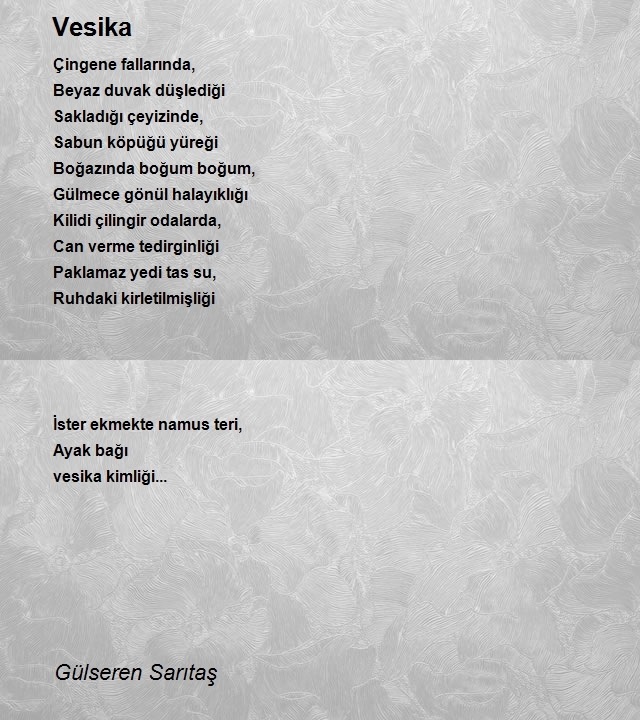 Vesika

Çingene fallarında,
Beyaz duvak düşlediği
Sakladığı çeyizinde,
Sabun köpüğü yüreği
Boğazında boğum boğum,
Gülmece gönül halayıklığı
Kilidi çilingir odalarda,
Can verme tedirginliği
Paklamaz yedi tas su,
Ruhdaki kirletilmişliği

İster ekmekte namus teri,
Ayak bağı
vesika kimliği...

Gülseren Sarıtaş